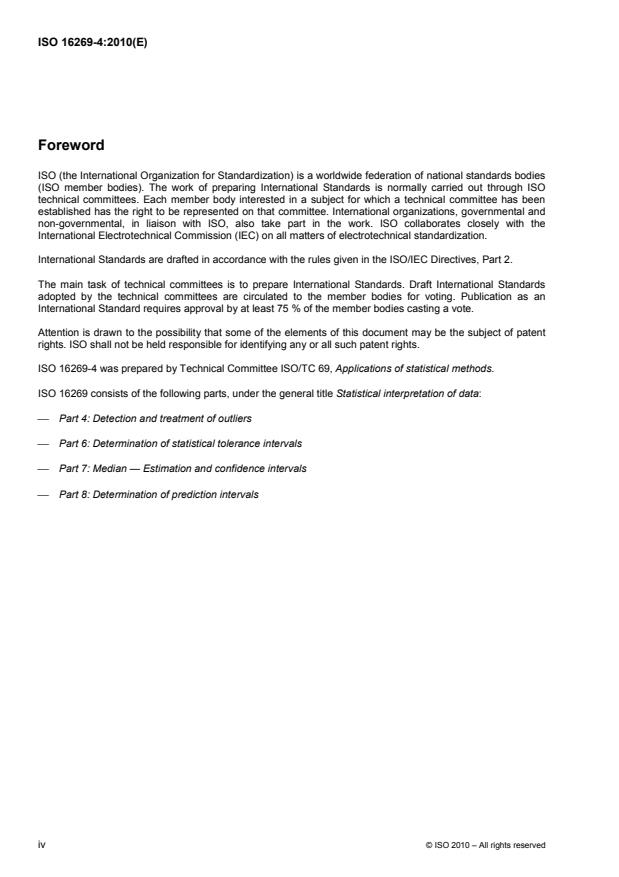 ISO 16269-4:2010(E)

Foreword

ISO (the International Organization for Standardization) is a worldwide federation of national standards bodies (ISO member bodies). The work of preparing International Standards is normally carried out through ISO technical committees. Each member body interested in a subject for which a technical committee has been established has the right to be represented on that committee. International organizations, governmental and non-governmental, in liaison with ISO, also take part in the work. ISO collaborates closely with the International Electrotechnical Commission (IEC) on all matters of electrotechnical standardization.

International Standards are drafted in accordance with the rules given in the ISO/IEC Directives, Part 2.

The main task of technical committees is to prepare International Standards. Draft International Standards adopted by the technical committees are circulated to the member bodies for voting. Publication as an International Standard requires approval by at least 75 % of the member bodies casting a vote.

Attention is drawn to the possibility that some of the elements of this document may be the subject of patent rights. ISO shall not be held responsible for identifying any or all such patent rights.

ISO 16269-4 was prepared by Technical Committee ISO/TC 69, Applications of statistical methods.

ISO 16269 consists of the following parts, under the general title Statistical interpretation of data:

— Part 4: Detection and treatment of outliers

— Part 6: Determination of statistical tolerance intervals

— Part 7: Median — Estimation and confidence intervals

— Part 8: Determination of prediction intervals

iv

© ISO 2010 – All rights reserved